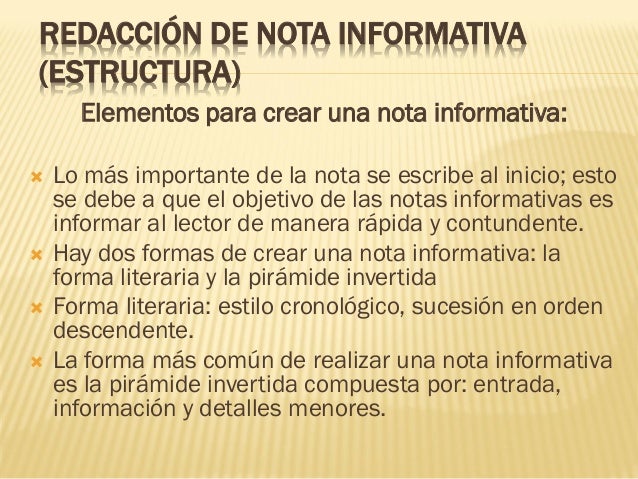 REDACCIÓN DE NOTA INFORMATIVA (ESTRUCTURA)

Elementos para crear una nota informativa:

Lo más importante de la nota se escribe al inicio; esto se debe a que el objetivo de las notas informativas es informar al lector de manera rápida y contundente.

Hay dos formas de crear una nota informativa: la forma literaria y la pirámide invertida

Forma literaria: estilo cronológico, sucesión en orden descendente.

La forma más común de realizar una nota informativa es la pirámide invertida compuesta por: entrada, información y detalles menores.